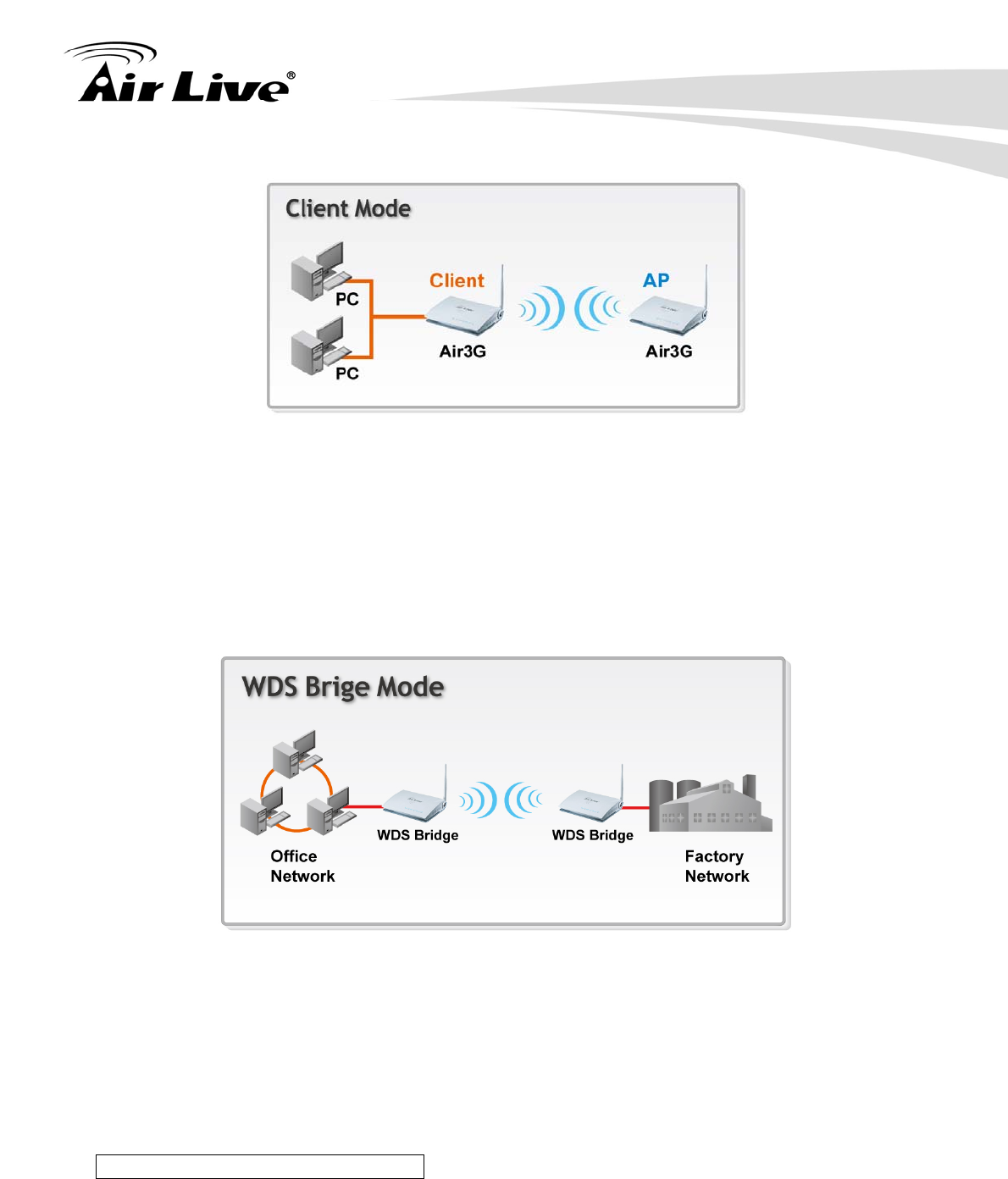 Air Live®

Client Mode

PC

PC

Client

Air3G

AP

Air3G

WDS Brige Mode

Office Network

WDS Bridge

WDS Bridge

Factory Network